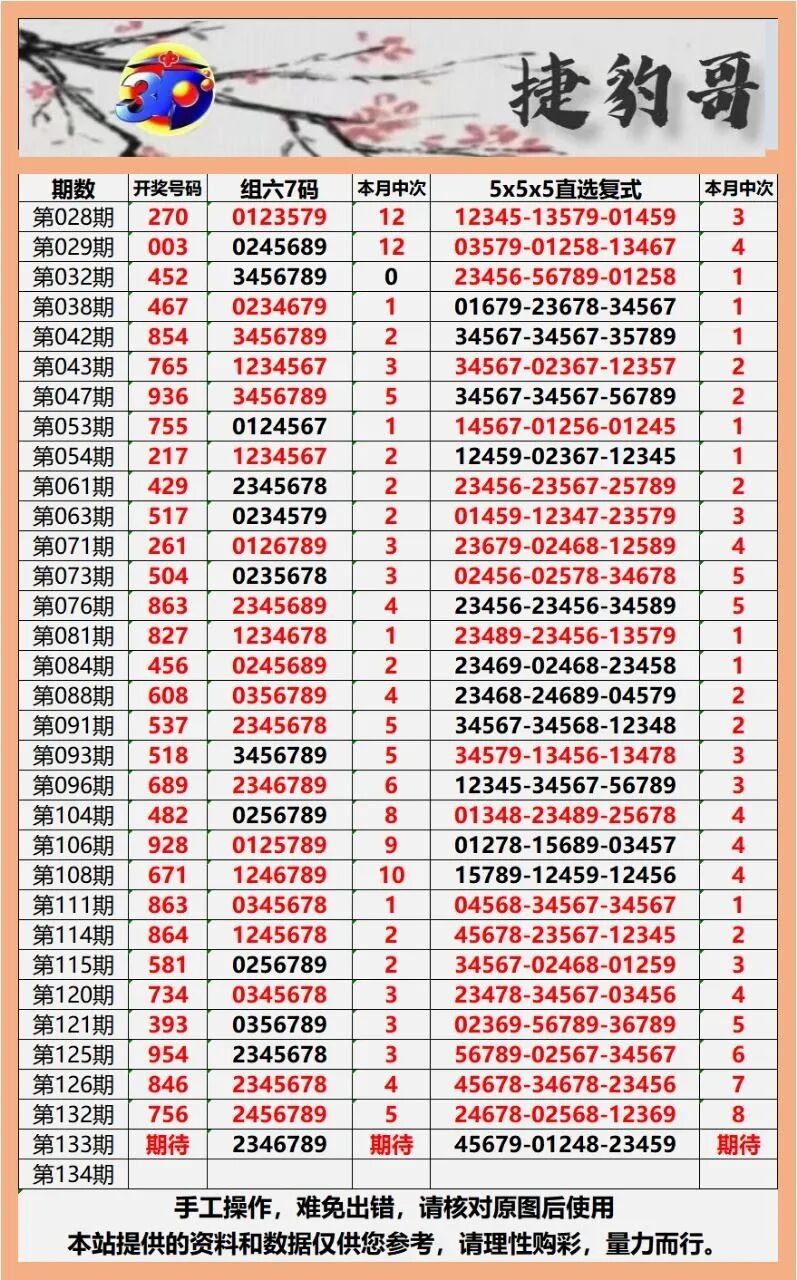 3D

捷豹哥

| 期数 | 开奖号码 | 组六7码 | 本月中次 | 5x5x5直选复式 | 本月中次 |
|---|---|---|---|---|---|
| 第028期 | 270 | 0123579 | 12 | 12345-13579-01459 | 3 |
| 第029期 | 003 | 0245689 | 12 | 03579-01258-13467 | 4 |
| 第032期 | 452 | 3456789 | 0 | 23456-56789-01258 | 1 |
| 第038期 | 467 | 0234679 | 1 | 01679-23678-34567 | 1 |
| 第042期 | 854 | 3456789 | 2 | 34567-34567-35789 | 1 |
| 第043期 | 765 | 1234567 | 3 | 34567-02367-12357 | 2 |
| 第047期 | 936 | 3456789 | 5 | 34567-34567-56789 | 2 |
| 第053期 | 755 | 0124567 | 1 | 14567-01256-01245 | 1 |
| 第054期 | 217 | 1234567 | 2 | 12459-02367-12345 | 1 |
| 第061期 | 429 | 2345678 | 2 | 23456-23567-25789 | 2 |
| 第063期 | 517 | 0234579 | 2 | 01459-12347-23579 | 3 |
| 第071期 | 261 | 0126789 | 3 | 23679-02468-12589 | 4 |
| 第073期 | 504 | 0235678 | 3 | 02456-02578-34678 | 5 |
| 第076期 | 863 | 2345689 | 4 | 23456-23456-34589 | 5 |
| 第081期 | 827 | 1234678 | 1 | 23489-23456-13579 | 1 |
| 第084期 | 456 | 0245689 | 2 | 23469-02468-23458 | 1 |
| 第088期 | 608 | 0356789 | 4 | 23468-24689-04579 | 2 |
| 第091期 | 537 | 2345678 | 5 | 34567-34568-12348 | 2 |
| 第093期 | 518 | 3456789 | 5 | 34579-13456-13478 | 3 |
| 第096期 | 689 | 2346789 | 6 | 12345-34567-56789 | 3 |
| 第104期 | 482 | 0256789 | 8 | 01348-23489-25678 | 4 |
| 第106期 | 928 | 0125789 | 9 | 01278-15689-03457 | 4 |
| 第108期 | 671 | 1246789 | 10 | 15789-12459-12456 | 4 |
| 第111期 | 863 | 0345678 | 1 | 04568-34567-34567 | 1 |
| 第114期 | 864 | 1245678 | 2 | 45678-23567-12345 | 2 |
| 第115期 | 581 | 0256789 | 2 | 34567-02468-01259 | 3 |
| 第120期 | 734 | 0345678 | 3 | 23478-34567-03456 | 4 |
| 第121期 | 393 | 0356789 | 3 | 02369-56789-36789 | 5 |
| 第125期 | 954 | 2345678 | 3 | 56789-02567-34567 | 6 |
| 第126期 | 846 | 2345678 | 4 | 45678-34678-23456 | 7 |
| 第132期 | 756 | 2456789 | 5 | 24678-02568-12369 | 8 |
| 第133期 | 期待 | 2346789 | 期待 | 45679-01248-23459 | 期待 |
| 第134期 | | | | | |

手工操作，难免出错，请核对原图后使用
本站提供的资料和数据仅供您参考，请理性购彩，量力而行。